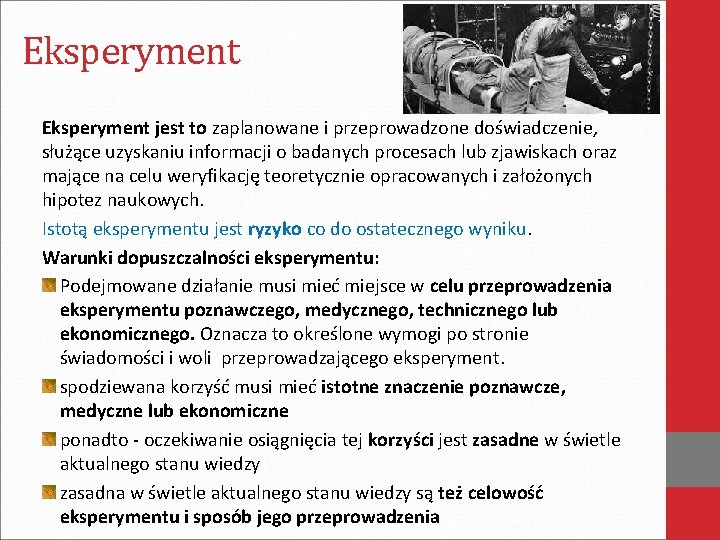 Eksperyment

Eksperyment jest to zaplanowane i przeprowadzone doświadczenie, służące uzyskaniu informacji o badanych procesach lub zjawiskach oraz mające na celu weryfikację teoretycznie opracowanych i założonych hipotez naukowych.

Istotą eksperymentu jest ryzyko co do ostatecznego wyniku.

Warunki dopuszczalności eksperymentu:

Podejmowane działanie musi mieć miejsce w celu przeprowadzenia eksperymentu poznawczego, medycznego, technicznego lub ekonomicznego. Oznacza to określone wymogi po stronie świadomości i woli przeprowadzającego eksperyment.

spodziewana korzyść musi mieć istotne znaczenie poznawcze, medyczne lub ekonomiczne

ponadto - oczekiwanie osiągnięcia tej korzyści jest zasadne w świetle aktualnego stanu wiedzy

zasadna w świetle aktualnego stanu wiedzy są też celowość eksperymentu i sposób jego przeprowadzenia